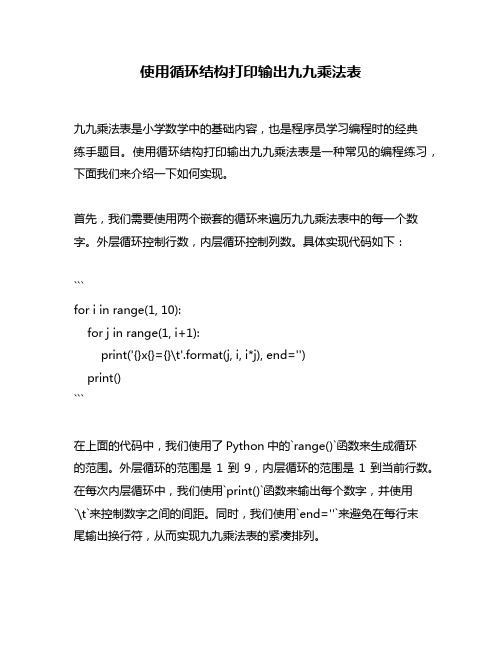 使用循环结构打印输出九九乘法表

九九乘法表是小学数学中的基础内容，也是程序员学习编程时的经典练手题目。使用循环结构打印输出九九乘法表是一种常见的编程练习，下面我们来介绍一下如何实现。

首先，我们需要使用两个嵌套的循环来遍历九九乘法表中的每一个数字。外层循环控制行数，内层循环控制列数。具体实现代码如下：

```
for i in range(1, 10):
    for j in range(1, i+1):
        print('{}x{}={}\t'.format(j, i, i*j), end='')
    print()
```

在上面的代码中，我们使用了 Python 中的`range()`函数来生成循环的范围。外层循环的范围是 1 到 9，内层循环的范围是 1 到当前行数。在每次内层循环中，我们使用`print()`函数来输出每个数字，并使用`\t`来控制数字之间的间距。同时，我们使用`end=''`来避免在每行末尾输出换行符，从而实现九九乘法表的紧凑排列。